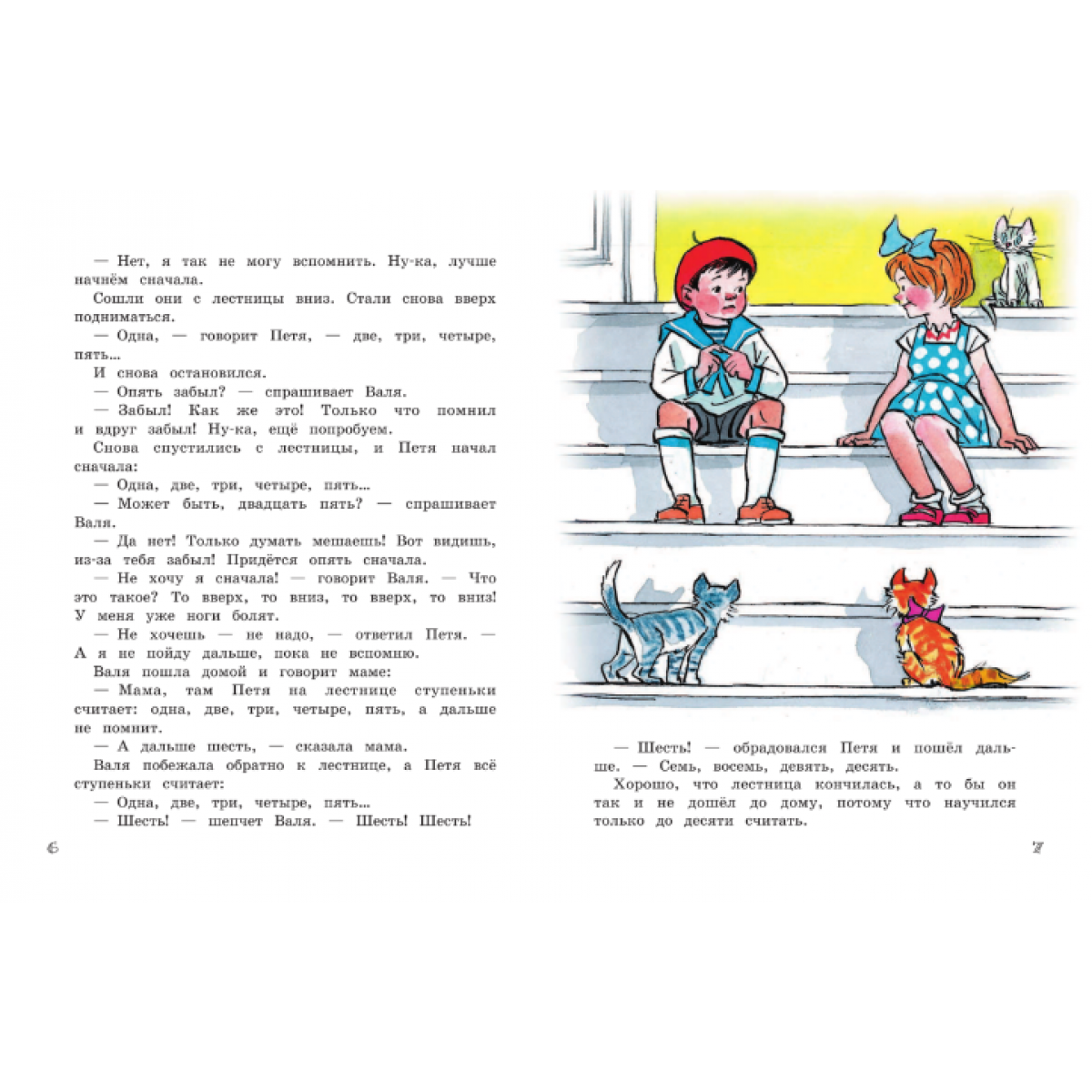 — Нет, я так не могу вспомнить. Ну-ка, лучше начнём сначала.

Сошли они с лестницы вниз. Стали снова вверх подниматься.

— Одна, — говорит Петя, — две, три, четыре, пять...

И снова остановился.

— Опять забыл? — спрашивает Валя.

— Забыл! Как же это! Только что помнил и вдруг забыл! Ну-ка, ещё попробуем.

Снова спустились с лестницы, и Петя начал сначала:

— Одна, две, три, четыре, пять...

— Может быть, двадцать пять? — спрашивает Валя.

— Да нет! Только думать мешаешь! Вот видишь, из-за тебя забыл! Придётся опять сначала.

— Не хочу я сначала! — говорит Валя. — Что это такое? То вверх, то вниз, то вверх, то вниз! У меня уже ноги болят.

— Не хочешь — не надо, — ответил Петя. — А я не пойду дальше, пока не вспомню.

Валя пошла домой и говорит маме:

— Мама, там Петя на лестнице ступеньки считает: одна, две, три, четыре, пять, а дальше не помнит.

— А дальше шесть, — сказала мама.

Валя побежала обратно к лестнице, а Петя всё ступеньки считает:

— Одна, две, три, четыре, пять...

— Шесть! — шепчет Валя. — Шесть! Шесть!

6

— Шесть! — обрадовался Петя и пошёл дальше. — Семь, восемь, девять, десять.

Хорошо, что лестница кончилась, а то бы он так и не дошёл до дому, потому что научился только до десяти считать.

7